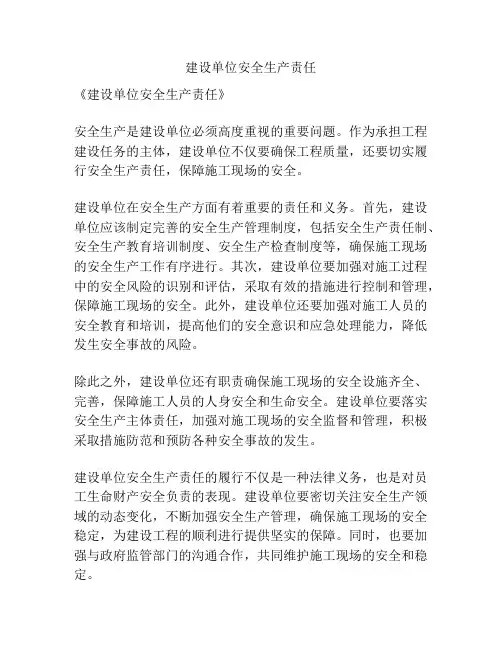 建设单位安全生产责任

《建设单位安全生产责任》

安全生产是建设单位必须高度重视的重要问题。作为承担工程建设任务的主体，建设单位不仅要确保工程质量，还要切实履行安全生产责任，保障施工现场的安全。

建设单位在安全生产方面有着重要的责任和义务。首先，建设单位应该制定完善的安全生产管理制度，包括安全生产责任制、安全生产教育培训制度、安全生产检查制度等，确保施工现场的安全生产工作有序进行。其次，建设单位要加强对施工过程中的安全风险的识别和评估，采取有效的措施进行控制和管理，保障施工现场的安全。此外，建设单位还要加强对施工人员的安全教育和培训，提高他们的安全意识和应急处理能力，降低发生安全事故的风险。

除此之外，建设单位还有职责确保施工现场的安全设施齐全、完善，保障施工人员的人身安全和生命安全。建设单位要落实安全生产主体责任，加强对施工现场的安全监督和管理，积极采取措施防范和预防各种安全事故的发生。

建设单位安全生产责任的履行不仅是一种法律义务，也是对员工生命财产安全负责的表现。建设单位要密切关注安全生产领域的动态变化，不断加强安全生产管理，确保施工现场的安全稳定，为建设工程的顺利进行提供坚实的保障。同时，也要加强与政府监管部门的沟通合作，共同维护施工现场的安全和稳定。